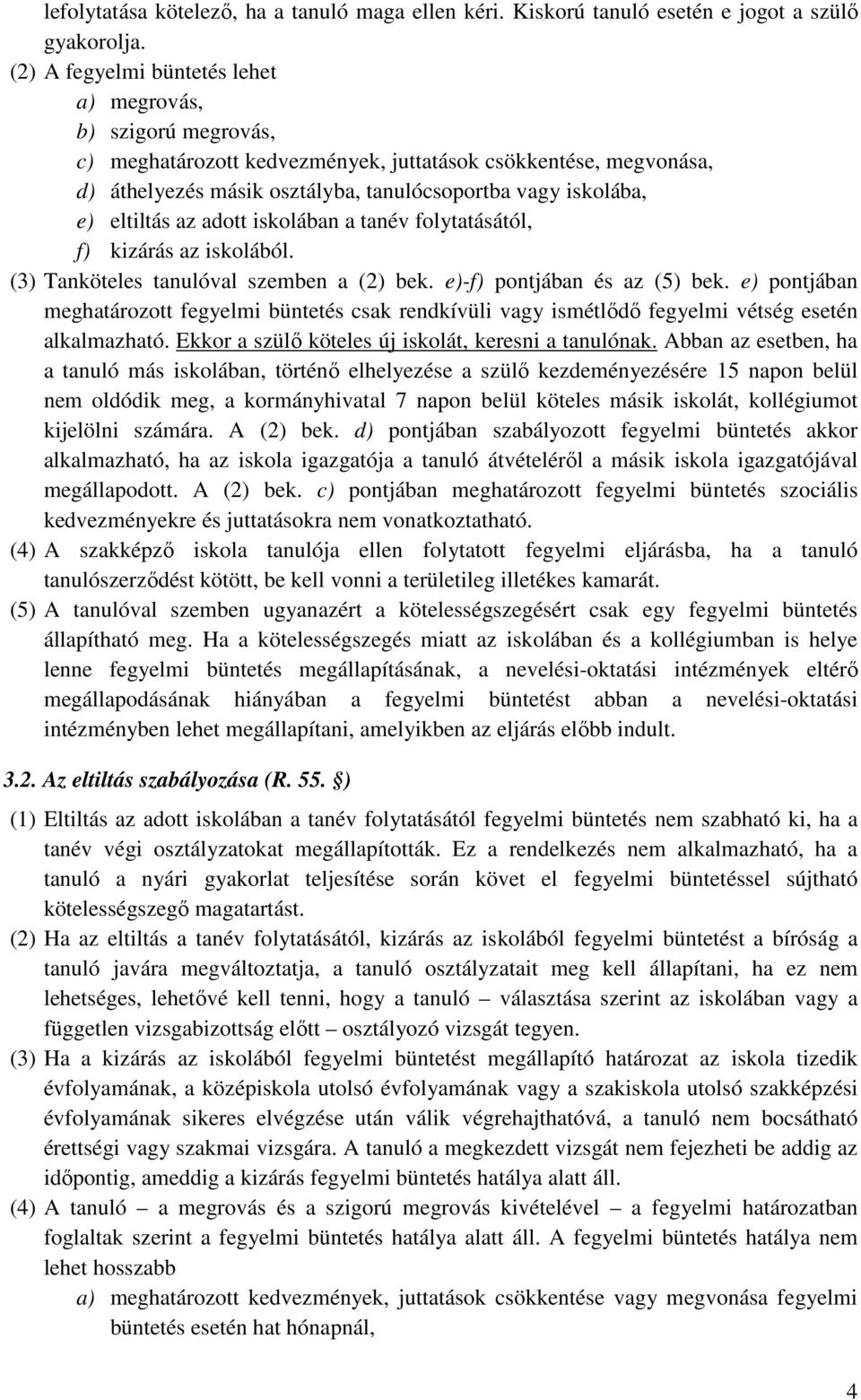 lefolytatása kötelező, ha a tanuló maga ellen kéri. Kiskorú tanuló esetén e jogot a szülő gyakorolja.

(2) A fegyelmi büntetés lehet
a) megrovás,
b) szigorú megrovás,
c) meghatározott kedvezmények, juttatások csökkentése, megvonása,
d) áthelyezés másik osztályba, tanulócsoportba vagy iskolába,
e) eltiltás az adott iskolában a tanév folytatásától,
f) kizárás az iskolából.

(3) Tanköteles tanulóval szemben a (2) bek. e)-f) pontjában és az (5) bek. e) pontjában meghatározott fegyelmi büntetés csak rendkívüli vagy ismétlődő fegyelmi vétség esetén alkalmazható. Ekkor a szülő köteles új iskolát, keresni a tanulónak. Abban az esetben, ha a tanuló más iskolában, történő elhelyezése a szülő kezdeményezésére 15 napon belül nem oldódik meg, a kormányhivatal 7 napon belül köteles másik iskolát, kollégiumot kijelölni számára. A (2) bek. d) pontjában szabályozott fegyelmi büntetés akkor alkalmazható, ha az iskola igazgatója a tanuló átvételéről a másik iskola igazgatójával megállapodott. A (2) bek. c) pontjában meghatározott fegyelmi büntetés szociális kedvezményekre és juttatásokra nem vonatkoztatható.

(4) A szakképző iskola tanulója ellen folytatott fegyelmi eljárásba, ha a tanuló tanulószerződést kötött, be kell vonni a területileg illetékes kamarát.

(5) A tanulóval szemben ugyanazért a kötelességszegésért csak egy fegyelmi büntetés állapítható meg. Ha a kötelességszegés miatt az iskolában és a kollégiumban is helye lenne fegyelmi büntetés megállapításának, a nevelési-oktatási intézmények eltérő megállapodásának hiányában a fegyelmi büntetést abban a nevelési-oktatási intézményben lehet megállapítani, amelyikben az eljárás előbb indult.

3.2. Az eltiltás szabályozása (R. 55. §)

(1) Eltiltás az adott iskolában a tanév folytatásától fegyelmi büntetés nem szabható ki, ha a tanév végi osztályzatokat megállapították. Ez a rendelkezés nem alkalmazható, ha a tanuló a nyári gyakorlat teljesítése során követ el fegyelmi büntetéssel sújtható kötelességszegő magatartást.

(2) Ha az eltiltás a tanév folytatásától, kizárás az iskolából fegyelmi büntetést a bíróság a tanuló javára megváltoztatja, a tanuló osztályzatait meg kell állapítani, ha ez nem lehetséges, lehetővé kell tenni, hogy a tanuló – választása szerint az iskolában vagy a független vizsgabizottság előtt – osztályozó vizsgát tegyen.

(3) Ha a kizárás az iskolából fegyelmi büntetést megállapító határozat az iskola tizedik évfolyamának, a középiskola utolsó évfolyamának vagy a szakiskola utolsó szakképzési évfolyamának sikeres elvégzése után válik végrehajthatóvá, a tanuló nem bocsátható érettségi vagy szakmai vizsgára. A tanuló a megkezdett vizsgát nem fejezheti be addig az időpontig, ameddig a kizárás fegyelmi büntetés hatálya alatt áll.

(4) A tanuló – a megrovás és a szigorú megrovás kivételével – a fegyelmi határozatban foglaltak szerint a fegyelmi büntetés hatálya alatt áll. A fegyelmi büntetés hatálya nem lehet hosszabb
a) meghatározott kedvezmények, juttatások csökkentése vagy megvonása fegyelmi büntetés esetén hat hónapnál,

4